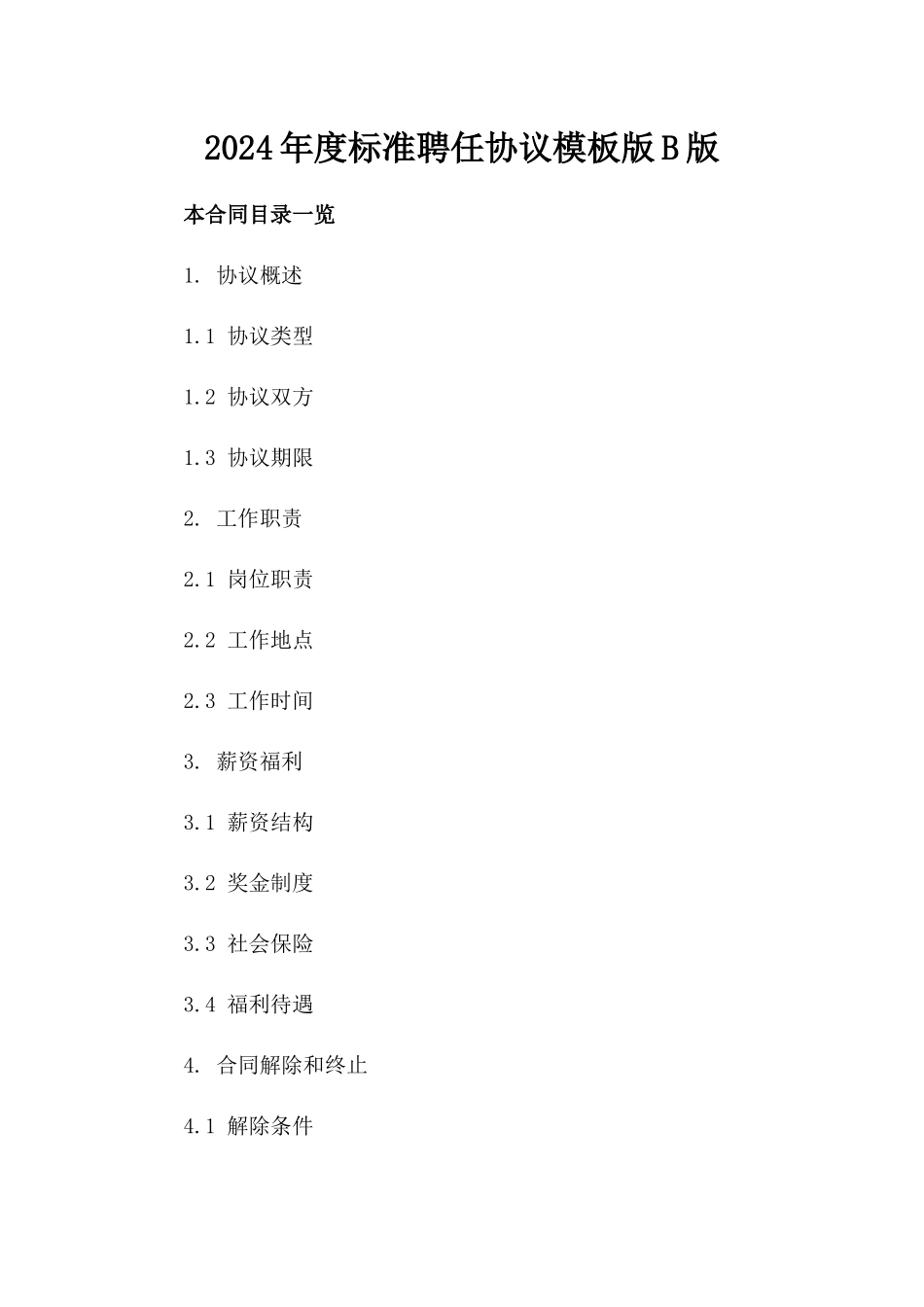 2024年度标准聘任协议模板版B版

本合同目录一览

1. 协议概述

1.1 协议类型

1.2 协议双方

1.3 协议期限

2. 工作职责

2.1 岗位职责

2.2 工作地点

2.3 工作时间

3. 薪资福利

3.1 薪资结构

3.2 奖金制度

3.3 社会保险

3.4 福利待遇

4. 合同解除和终止

4.1 解除条件